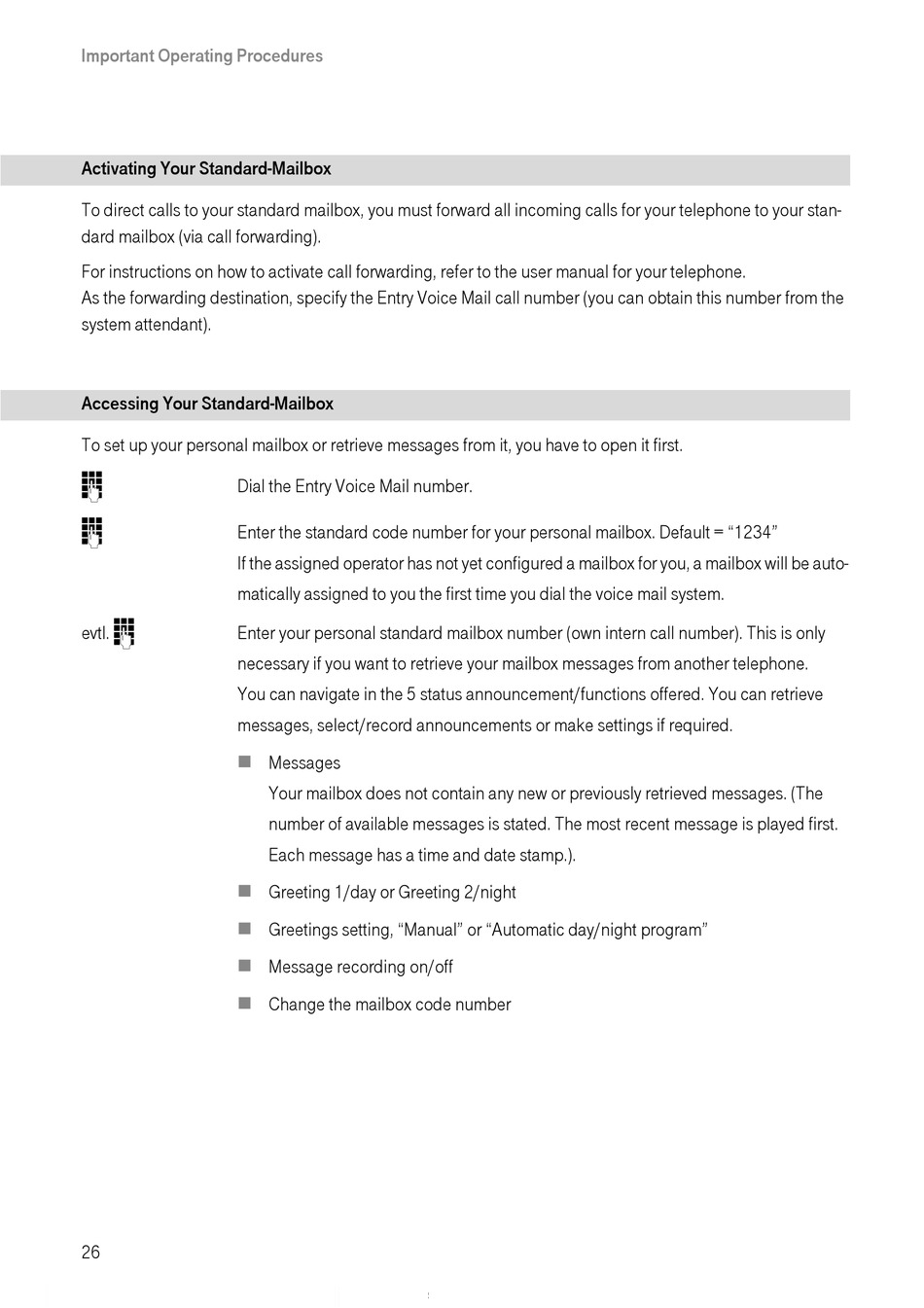 Important Operating Procedures

Activating Your Standard-Mailbox

To direct calls to your standard mailbox, you must forward all incoming calls for your telephone to your standard mailbox (via call forwarding).

For instructions on how to activate call forwarding, refer to the user manual for your telephone.
As the forwarding destination, specify the Entry Voice Mail call number (you can obtain this number from the system attendant).

Accessing Your Standard-Mailbox

To set up your personal mailbox or retrieve messages from it, you have to open it first.

Dial the Entry Voice Mail number.

Enter the standard code number for your personal mailbox. Default = “1234”
If the assigned operator has not yet configured a mailbox for you, a mailbox will be automatically assigned to you the first time you dial the voice mail system.

evtl. Enter your personal standard mailbox number (own intern call number). This is only necessary if you want to retrieve your mailbox messages from another telephone.
You can navigate in the 5 status announcement/functions offered. You can retrieve messages, select/record announcements or make settings if required.

Messages
Your mailbox does not contain any new or previously retrieved messages. (The number of available messages is stated. The most recent message is played first. Each message has a time and date stamp.).

Greeting 1/day or Greeting 2/night

Greetings setting, “Manual” or “Automatic day/night program”

Message recording on/off

Change the mailbox code number

26